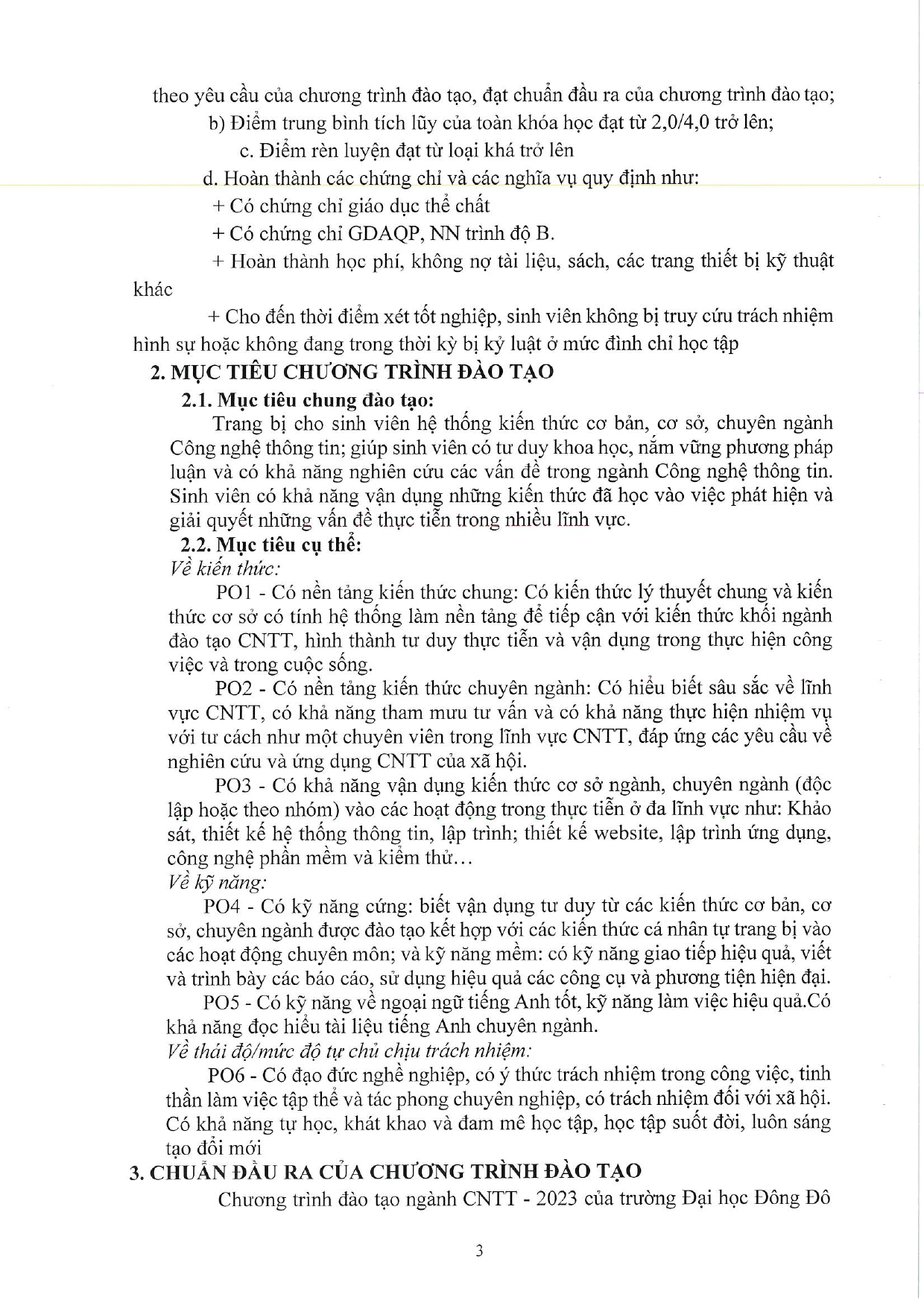 theo yêu cầu của chương trình đào tạo, đạt chuẩn đầu ra của chương trình đào tạo;

b) Điểm trung bình tích lũy của toàn khóa học đạt từ 2,0/4,0 trở lên;

c. Điểm rèn luyện đạt từ loại khá trở lên

d. Hoàn thành các chứng chỉ và các nghĩa vụ quy định như:

+ Có chứng chỉ giáo dục thể chất

+ Có chứng chỉ GDAQP, NN trình độ B.

+ Hoàn thành học phí, không nợ tài liệu, sách, các trang thiết bị kỹ thuật khác

+ Cho đến thời điểm xét tốt nghiệp, sinh viên không bị truy cứu trách nhiệm hình sự hoặc không đang trong thời kỳ bị kỷ luật ở mức đình chỉ học tập

2. MỤC TIÊU CHƯƠNG TRÌNH ĐÀO TẠO

2.1. Mục tiêu chung đào tạo:

Trang bị cho sinh viên hệ thống kiến thức cơ bản, cơ sở, chuyên ngành Công nghệ thông tin; giúp sinh viên có tư duy khoa học, nắm vững phương pháp luận và có khả năng nghiên cứu các vấn đề trong ngành Công nghệ thông tin. Sinh viên có khả năng vận dụng những kiến thức đã học vào việc phát hiện và giải quyết những vấn đề thực tiễn trong nhiều lĩnh vực.

2.2. Mục tiêu cụ thể:

Về kiến thức:

PO1 - Có nền tảng kiến thức chung: Có kiến thức lý thuyết chung và kiến thức cơ sở có tính hệ thống làm nền tảng để tiếp cận với kiến thức khối ngành đào tạo CNTT, hình thành tư duy thực tiễn và vận dụng trong thực hiện công việc và trong cuộc sống.

PO2 - Có nền tảng kiến thức chuyên ngành: Có hiểu biết sâu sắc về lĩnh vực CNTT, có khả năng tham mưu tư vấn và có khả năng thực hiện nhiệm vụ với tư cách như một chuyên viên trong lĩnh vực CNTT, đáp ứng các yêu cầu về nghiên cứu và ứng dụng CNTT của xã hội.

PO3 - Có khả năng vận dụng kiến thức cơ sở ngành, chuyên ngành (độc lập hoặc theo nhóm) vào các hoạt động trong thực tiễn ở đa lĩnh vực như: Khảo sát, thiết kế hệ thống thông tin, lập trình; thiết kế website, lập trình ứng dụng, công nghệ phần mềm và kiểm thử…

Về kỹ năng:

PO4 - Có kỹ năng cứng: biết vận dụng tư duy từ các kiến thức cơ bản, cơ sở, chuyên ngành được đào tạo kết hợp với các kiến thức cá nhân tự trang bị vào các hoạt động chuyên môn; và kỹ năng mềm: có kỹ năng giao tiếp hiệu quả, viết và trình bày các báo cáo, sử dụng hiệu quả các công cụ và phương tiện hiện đại.

PO5 - Có kỹ năng về ngoại ngữ tiếng Anh tốt, kỹ năng làm việc hiệu quả.Có khả năng đọc hiểu tài liệu tiếng Anh chuyên ngành.

Về thái độ/mức độ tự chủ chịu trách nhiệm:

PO6 - Có đạo đức nghề nghiệp, có ý thức trách nhiệm trong công việc, tinh thần làm việc tập thể và tác phong chuyên nghiệp, có trách nhiệm đối với xã hội. Có khả năng tự học, khát khao và đam mê học tập, học tập suốt đời, luôn sáng tạo đổi mới

3. CHUẨN ĐẦU RA CỦA CHƯƠNG TRÌNH ĐÀO TẠO

Chương trình đào tạo ngành CNTT - 2023 của trường Đại học Đông Đô

3